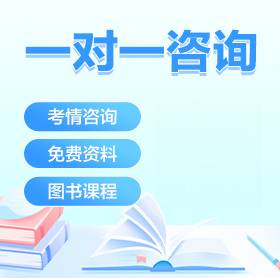 一对一咨询

考情咨询

免费资料

图书课程